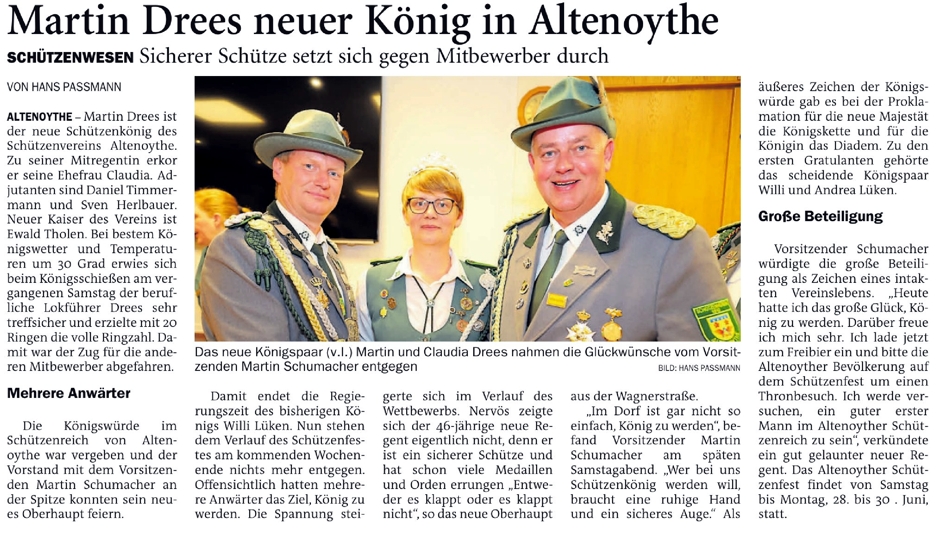 Martin Drees neuer König in Altenoythe

SCHÜTZENWESEN Sicherer Schütze setzt sich gegen Mitbewerber durch

VON HANS PASSMANN

ALTENOYTHE – Martin Drees ist der neue Schützenkönig des Schützenvereins Altenoythe. Zu seiner Mitregentin erkor er seine Ehefrau Claudia. Adjutanten sind Daniel Timmermann und Sven Herlbauer. Neuer Kaiser des Vereins ist Ewald Tholen. Bei bestem Königswetter und Temperaturen um 30 Grad erwies sich beim Königsschießen am vergangenen Samstag der berufliche Lokführer Drees sehr treffsicher und erzielte mit 20 Ringen die volle Ringzahl. Damit war der Zug für die anderen Mitbewerber abgefahren.

Mehrere Anwärter

Die Königswürde im Schützenreich von Altenoythe war vergeben und der Vorstand mit dem Vorsitzenden Martin Schumacher an der Spitze konnten sein neues Oberhaupt feiern.

Das neue Königspaar (v.l.) Martin und Claudia Drees nahmen die Glückwünsche vom Vorsitzenden Martin Schumacher entgegen

BILD: HANS PASSMANN

Damit endet die Regierungszeit des bisherigen Königs Willi Lüken. Nun stehen dem Verlauf des Schützenfestes am kommenden Wochenende nichts mehr entgegen. Offensichtlich hatten mehrere Anwärter das Ziel, König zu werden. Die Spannung steigerte sich im Verlauf des Wettbewerbs. Nervös zeigte sich der 46-jährige neue Regent eigentlich nicht, denn er ist ein sicherer Schütze und hat schon viele Medaillen und Orden errungen „Entweder es klappt oder es klappt nicht“, so das neue Oberhaupt aus der Wagnerstraße.

„Im Dorf ist gar nicht so einfach, König zu werden“, befand Vorsitzender Martin Schumacher am späten Samstagabend. „Wer bei uns Schützenkönig werden will, braucht eine ruhige Hand und ein sicheres Auge.“ Als äußeres Zeichen der Königswürde gab es bei der Proklamation für die neue Majestät die Königskette und für die Königin das Diadem. Zu den ersten Gratulanten gehörte das scheidende Königspaar Willi und Andrea Lüken.

Große Beteiligung

Vorsitzender Schumacher würdigte die große Beteiligung als Zeichen eines intakten Vereinslebens. „Heute hatte ich das große Glück, König zu werden. Darüber freue ich mich sehr. Ich lade jetzt zum Freibier ein und bitte die Altenoyther Bevölkerung auf dem Schützenfest um einen Thronbesuch. Ich werde versuchen, ein guter erster Mann im Altenoyther Schützenreich zu sein“, verkündete ein gut gelaunter neuer Regent. Das Altenoyther Schützenfest findet von Samstag bis Montag, 28. bis 30 . Juni, statt.